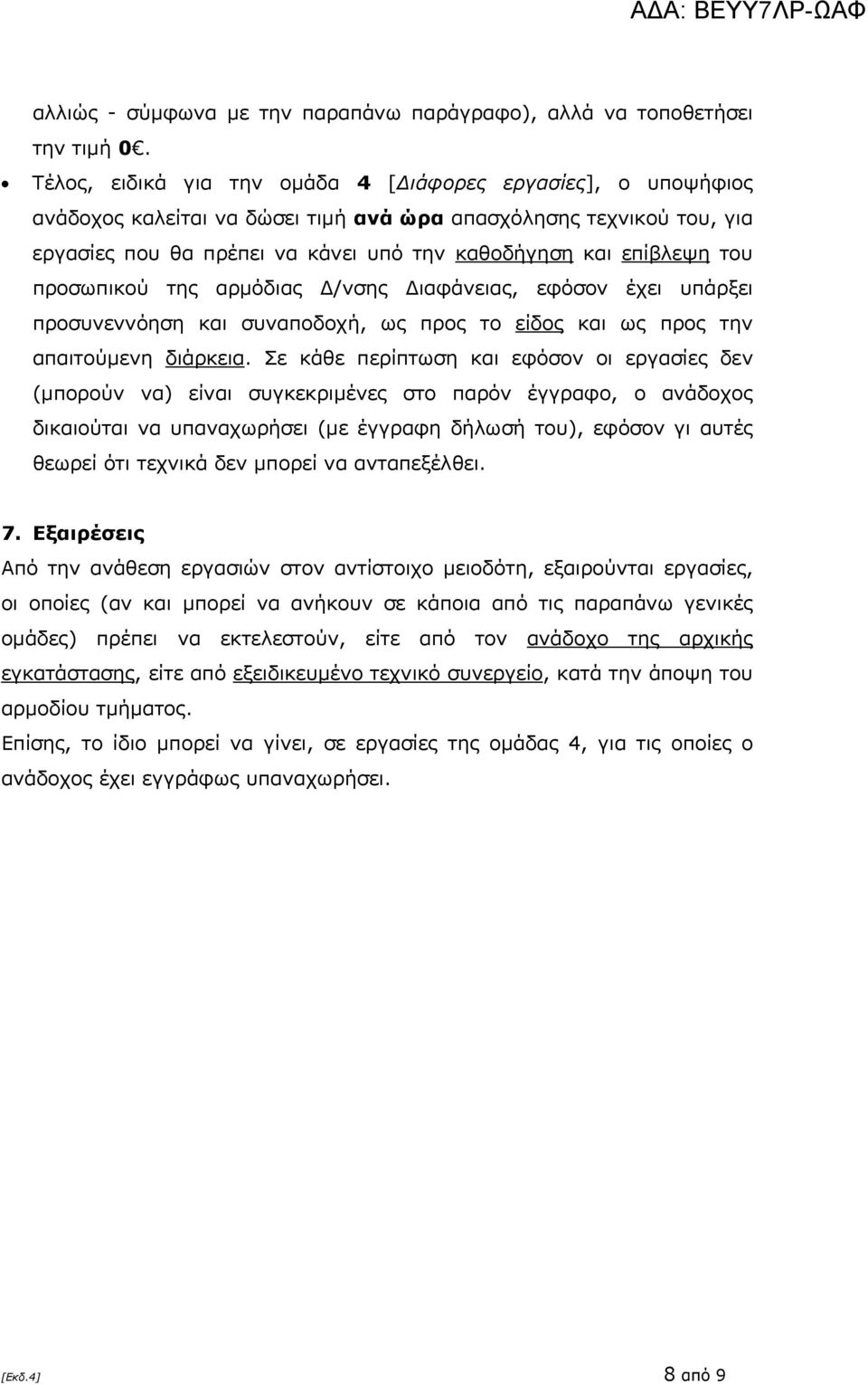 ΑΔΑ: ΒΕΥΥ7ΛΡ-ΩΑΦ

αλλιώς - σύμφωνα με την παραπάνω παράγραφο), αλλά να τοποθετήσει την τιμή 0€.

• Τέλος, ειδικά για την ομάδα 4 [Διάφορες εργασίες], ο υποψήφιος ανάδοχος καλείται να δώσει τιμή ανά ώρα απασχόλησης τεχνικού του, για εργασίες που θα πρέπει να κάνει υπό την καθοδήγηση και επίβλεψη του προσωπικού της αρμόδιας Δ/νσης Διαφάνειας, εφόσον έχει υπάρξει προσυνεννόηση και συναποδοχή, ως προς το είδος και ως προς την απαιτούμενη διάρκεια. Σε κάθε περίπτωση και εφόσον οι εργασίες δεν (μπορούν να) είναι συγκεκριμένες στο παρόν έγγραφο, ο ανάδοχος δικαιούται να υπαναχωρήσει (με έγγραφη δήλωσή του), εφόσον γι αυτές θεωρεί ότι τεχνικά δεν μπορεί να ανταπεξέλθει.

7. Εξαιρέσεις
Από την ανάθεση εργασιών στον αντίστοιχο μειοδότη, εξαιρούνται εργασίες, οι οποίες (αν και μπορεί να ανήκουν σε κάποια από τις παραπάνω γενικές ομάδες) πρέπει να εκτελεστούν, είτε από τον ανάδοχο της αρχικής εγκατάστασης, είτε από εξειδικευμένο τεχνικό συνεργείο, κατά την άποψη του αρμοδίου τμήματος.
Επίσης, το ίδιο μπορεί να γίνει, σε εργασίες της ομάδας 4, για τις οποίες ο ανάδοχος έχει εγγράφως υπαναχωρήσει.

[Εκδ.4]	8 από 9